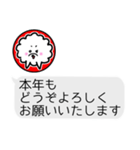 本年も
どうぞよろしく
お願いいたします